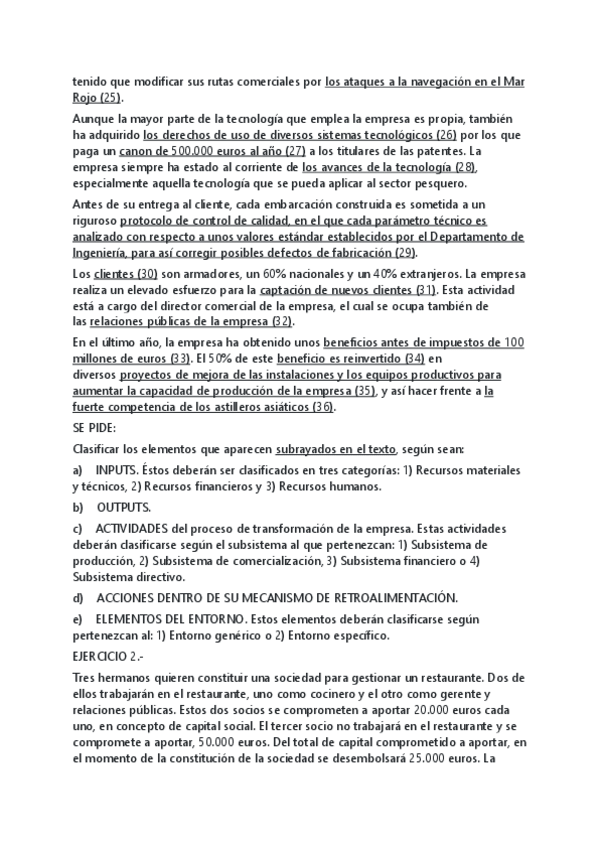 tenido que modificar sus rutas comerciales por los ataques a la navegación en el Mar Rojo (25).

Aunque la mayor parte de la tecnología que emplea la empresa es propia, también ha adquirido los derechos de uso de diversos sistemas tecnológicos (26) por los que paga un canon de 500.000 euros al año (27) a los titulares de las patentes. La empresa siempre ha estado al corriente de los avances de la tecnología (28), especialmente aquella tecnología que se pueda aplicar al sector pesquero.

Antes de su entrega al cliente, cada embarcación construida es sometida a un riguroso protocolo de control de calidad, en el que cada parámetro técnico es analizado con respecto a unos valores estándar establecidos por el Departamento de Ingeniería, para así corregir posibles defectos de fabricación (29).

Los clientes (30) son armadores, un 60% nacionales y un 40% extranjeros. La empresa realiza un elevado esfuerzo para la captación de nuevos clientes (31). Esta actividad está a cargo del director comercial de la empresa, el cual se ocupa también de las relaciones públicas de la empresa (32).

En el último año, la empresa ha obtenido unos beneficios antes de impuestos de 100 millones de euros (33). El 50% de este beneficio es reinvertido (34) en diversos proyectos de mejora de las instalaciones y los equipos productivos para aumentar la capacidad de producción de la empresa (35), y así hacer frente a la fuerte competencia de los astilleros asiáticos (36).

SE PIDE:

Clasificar los elementos que aparecen subrayados en el texto, según sean:

a) INPUTS. Éstos deberán ser clasificados en tres categorías: 1) Recursos materiales y técnicos, 2) Recursos financieros y 3) Recursos humanos.

b) OUTPUTS.

c) ACTIVIDADES del proceso de transformación de la empresa. Estas actividades deberán clasificarse según el subsistema al que pertenezcan: 1) Subsistema de producción, 2) Subsistema de comercialización, 3) Subsistema financiero o 4) Subsistema directivo.

d) ACCIONES DENTRO DE SU MECANISMO DE RETROALIMENTACIÓN.

e) ELEMENTOS DEL ENTORNO. Estos elementos deberán clasificarse según pertenezcan al: 1) Entorno genérico o 2) Entorno específico.

EJERCICIO 2.-

Tres hermanos quieren constituir una sociedad para gestionar un restaurante. Dos de ellos trabajarán en el restaurante, uno como cocinero y el otro como gerente y relaciones públicas. Estos dos socios se comprometen a aportar 20.000 euros cada uno, en concepto de capital social. El tercer socio no trabajará en el restaurante y se compromete a aportar, 50.000 euros. Del total de capital comprometido a aportar, en el momento de la constitución de la sociedad se desembolsará 25.000 euros. La